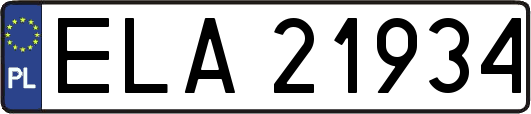 PL
ELA 21934